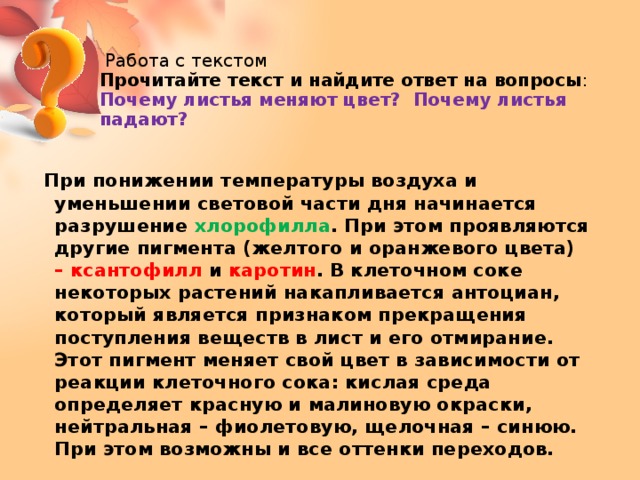 Работа с текстом
Прочитайте текст и найдите ответ на вопросы: Почему листья меняют цвет? Почему листья падают?

При понижении температуры воздуха и уменьшении световой части дня начинается разрушение хлорофилла. При этом проявляются другие пигмента (желтого и оранжевого цвета) – ксантофилл и каротин. В клеточном соке некоторых растений накапливается антоциан, который является признаком прекращения поступления веществ в лист и его отмирание. Этот пигмент меняет свой цвет в зависимости от реакции клеточного сока: кислая среда определяет красную и малиновую окраски, нейтральная – фиолетовую, щелочная – синюю. При этом возможны и все оттенки переходов.